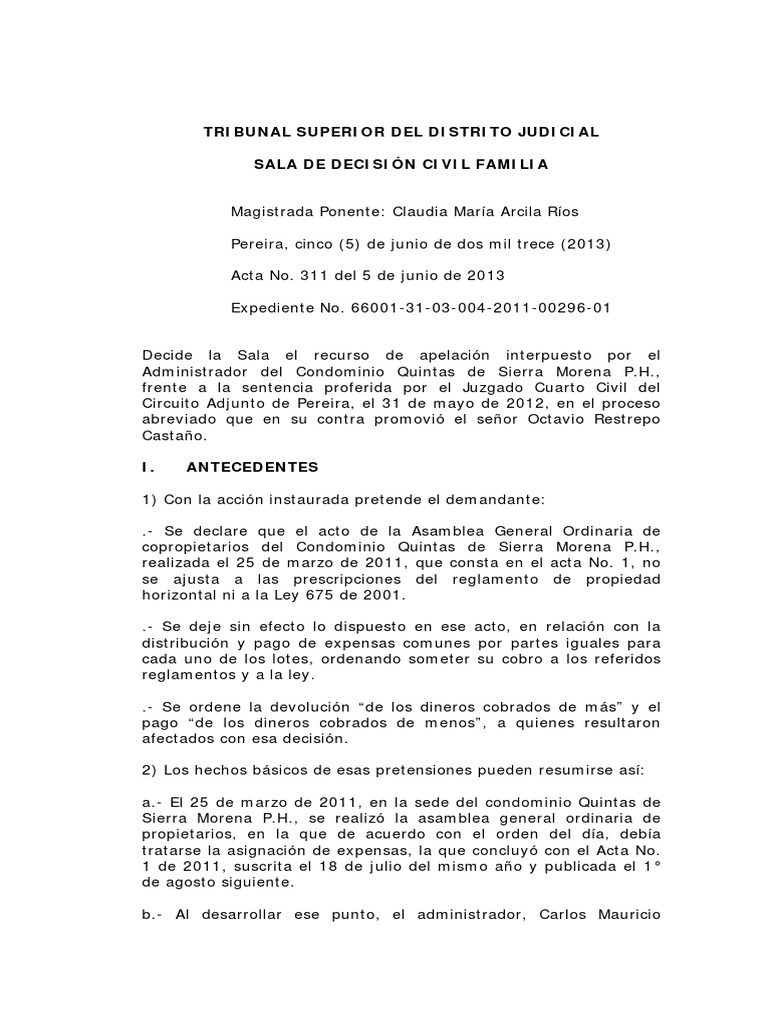 TRIBUNAL SUPERIOR DEL DISTRITO JUDICIAL

SALA DE DECISIÓN CIVIL FAMILIA

Magistrada Ponente: Claudia María Arcila Ríos

Pereira, cinco (5) de junio de dos mil trece (2013)

Acta No. 311 del 5 de junio de 2013

Expediente No. 66001-31-03-004-2011-00296-01

Decide la Sala el recurso de apelación interpuesto por el Administrador del Condominio Quintas de Sierra Morena P.H., frente a la sentencia proferida por el Juzgado Cuarto Civil del Circuito Adjunto de Pereira, el 31 de mayo de 2012, en el proceso abreviado que en su contra promovió el señor Octavio Restrepo Castaño.

I. ANTECEDENTES

1) Con la acción instaurada pretende el demandante:

.- Se declare que el acto de la Asamblea General Ordinaria de copropietarios del Condominio Quintas de Sierra Morena P.H., realizada el 25 de marzo de 2011, que consta en el acta No. 1, no se ajusta a las prescripciones del reglamento de propiedad horizontal ni a la Ley 675 de 2001.

.- Se deje sin efecto lo dispuesto en ese acto, en relación con la distribución y pago de expensas comunes por partes iguales para cada uno de los lotes, ordenando someter su cobro a los referidos reglamentos y a la ley.

.- Se ordene la devolución “de los dineros cobrados de más” y el pago “de los dineros cobrados de menos”, a quienes resultaron afectados con esa decisión.

2) Los hechos básicos de esas pretensiones pueden resumirse así:

a.- El 25 de marzo de 2011, en la sede del condominio Quintas de Sierra Morena P.H., se realizó la asamblea general ordinaria de propietarios, en la que de acuerdo con el orden del día, debía tratarse la asignación de expensas, la que concluyó con el Acta No. 1 de 2011, suscrita el 18 de julio del mismo año y publicada el 1° de agosto siguiente.

b.- Al desarrollar ese punto, el administrador, Carlos Mauricio